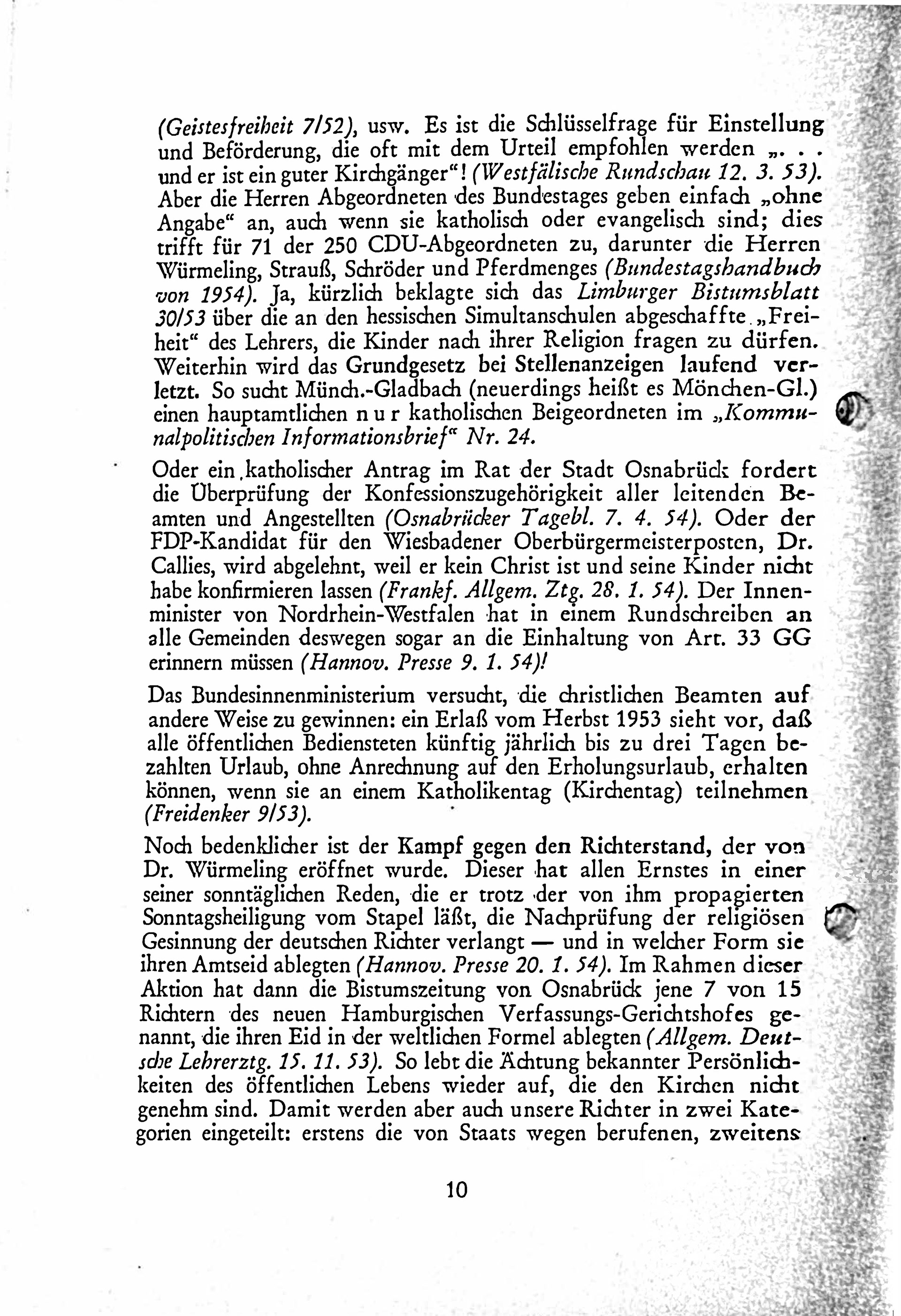 (Geistesfreiheit 7/52), usw. Es ist die Schlüsselfrage für Einstellung und Beförderung, die oft mit dem Urteil empfohlen werden „. . . und er ist ein guter Kirchgänger“! (Westfälische Rundschau 12. 3. 53). Aber die Herren Abgeordneten des Bundestages geben einfach „ohne Angabe“ an, auch wenn sie katholisch oder evangelisch sind; dies trifft für 71 der 250 CDU-Abgeordneten zu, darunter die Herren Würmeling, Strauß, Schröder und Pferdmenges (Bundestagshandbuch von 1954). Ja, kürzlich beklagte sich das Limburger Bistumsblatt 30/53 über die an den hessischen Simultanschulen abgeschaffte „Freiheit“ des Lehrers, die Kinder nach ihrer Religion fragen zu dürfen. Weiterhin wird das Grundgesetz bei Stellenanzeigen laufend verletzt. So sucht Münch.-Gladbach (neuerdings heißt es Mönchen-Gl.) einen hauptamtlichen n u r katholischen Beigeordneten im „Kommunalpolitischen Informationsbrief“ Nr. 24.

Oder ein katholischer Antrag im Rat der Stadt Osnabrück fordert die Überprüfung der Konfessionszugehörigkeit aller leitenden Beamten und Angestellten (Osnabrücker Tagebl. 7. 4. 54). Oder der FDP-Kandidat für den Wiesbadener Oberbürgermeisterposten, Dr. Callies, wird abgelehnt, weil er kein Christ ist und seine Kinder nicht habe konfirmieren lassen (Frankf. Allgem. Ztg. 28. 1. 54). Der Innenminister von Nordrhein-Westfalen hat in einem Rundschreiben an alle Gemeinden deswegen sogar an die Einhaltung von Art. 33 GG erinnern müssen (Hannov. Presse 9. 1. 54)!

Das Bundesinnenministerium versucht, die christlichen Beamten auf andere Weise zu gewinnen: ein Erlaß vom Herbst 1953 sieht vor, daß alle öffentlichen Bediensteten künftig jährlich bis zu drei Tagen bezahlten Urlaub, ohne Anrechnung auf den Erholungsurlaub, erhalten können, wenn sie an einem Katholikentag (Kirchentag) teilnehmen (Freidenker 9/53).

Noch bedenklicher ist der Kampf gegen den Richterstand, der von Dr. Würmeling eröffnet wurde. Dieser hat allen Ernstes in einer seiner sonntäglichen Reden, die er trotz der von ihm propagierten Sonntagsheiligung vom Stapel läßt, die Nachprüfung der religiösen Gesinnung der deutschen Richter verlangt — und in welcher Form sie ihren Amtseid ablegten (Hannov. Presse 20. 1. 54). Im Rahmen dieser Aktion hat dann die Bistumszeitung von Osnabrück jene 7 von 15 Richtern des neuen Hamburgischen Verfassungs-Gerichtshofes genannt, die ihren Eid in der weltlichen Formel ablegten (Allgem. Deutsche Lehrerztg. 15. 11. 53). So lebt die Ächtung bekannter Persönlichkeiten des öffentlichen Lebens wieder auf, die den Kirchen nicht genehm sind. Damit werden aber auch unsere Richter in zwei Kategorien eingeteilt: erstens die von Staats wegen berufenen, zweitens

10